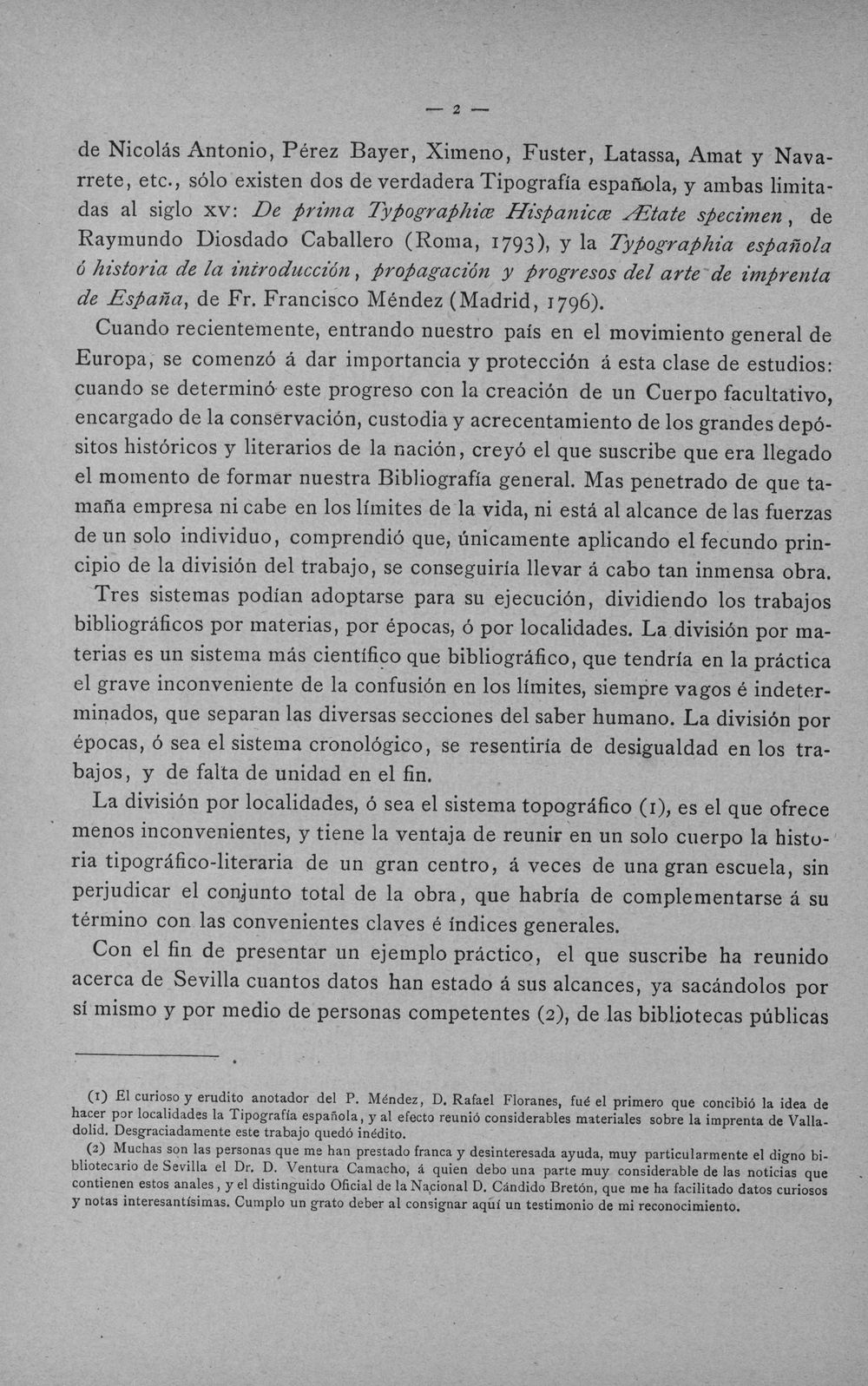 — 2 —

de Nicolás Antonio, Pérez Bayer, Ximeno, Fuster, Latassa, Amat y Navarrete, etc., sólo existen dos de verdadera Tipografía española, y ambas limitadas al siglo XV: De prima Typographiæ Hispanicæ Ætate specimen, de Raymundo Diosdado Caballero (Roma, 1793), y la Typographia española ó historia de la introducción, propagación y progresos del arte de imprenta de España, de Fr. Francisco Méndez (Madrid, 1796).

Cuando recientemente, entrando nuestro país en el movimiento general de Europa, se comenzó á dar importancia y protección á esta clase de estudios: cuando se determinó este progreso con la creación de un Cuerpo facultativo, encargado de la conservación, custodia y acrecentamiento de los grandes depósitos históricos y literarios de la nación, creyó el que suscribe que era llegado el momento de formar nuestra Bibliografía general. Mas penetrado de que tamaña empresa ni cabe en los límites de la vida, ni está al alcance de las fuerzas de un solo individuo, comprendió que, únicamente aplicando el fecundo principio de la división del trabajo, se conseguiría llevar á cabo tan inmensa obra.

Tres sistemas podían adoptarse para su ejecución, dividiendo los trabajos bibliográficos por materias, por épocas, ó por localidades. La división por materias es un sistema más científico que bibliográfico, que tendría en la práctica el grave inconveniente de la confusión en los límites, siempre vagos é indeterminados, que separan las diversas secciones del saber humano. La división por épocas, ó sea el sistema cronológico, se resentiría de desigualdad en los trabajos, y de falta de unidad en el fin.

La división por localidades, ó sea el sistema topográfico (1), es el que ofrece menos inconvenientes, y tiene la ventaja de reunir en un solo cuerpo la historia tipográfico-literaria de un gran centro, á veces de una gran escuela, sin perjudicar el conjunto total de la obra, que habría de complementarse á su término con las convenientes claves é índices generales.

Con el fin de presentar un ejemplo práctico, el que suscribe ha reunido acerca de Sevilla cuantos datos han estado á sus alcances, ya sacándolos por sí mismo y por medio de personas competentes (2), de las bibliotecas públicas

(1) El curioso y erudito anotador del P. Méndez, D. Rafael Floranes, fué el primero que concibió la idea de hacer por localidades la Tipografía española, y al efecto reunió considerables materiales sobre la imprenta de Valladolid. Desgraciadamente este trabajo quedó inédito.

(2) Muchas son las personas que me han prestado franca y desinteresada ayuda, muy particularmente el digno bibliotecario de Sevilla el Dr. D. Ventura Camacho, á quien debo una parte muy considerable de las noticias que contienen estos anales, y el distinguido Oficial de la Nacional D. Cándido Bretón, que me ha facilitado datos curiosos y notas interesantísimas. Cumplo un grato deber al consignar aquí un testimonio de mi reconocimiento.